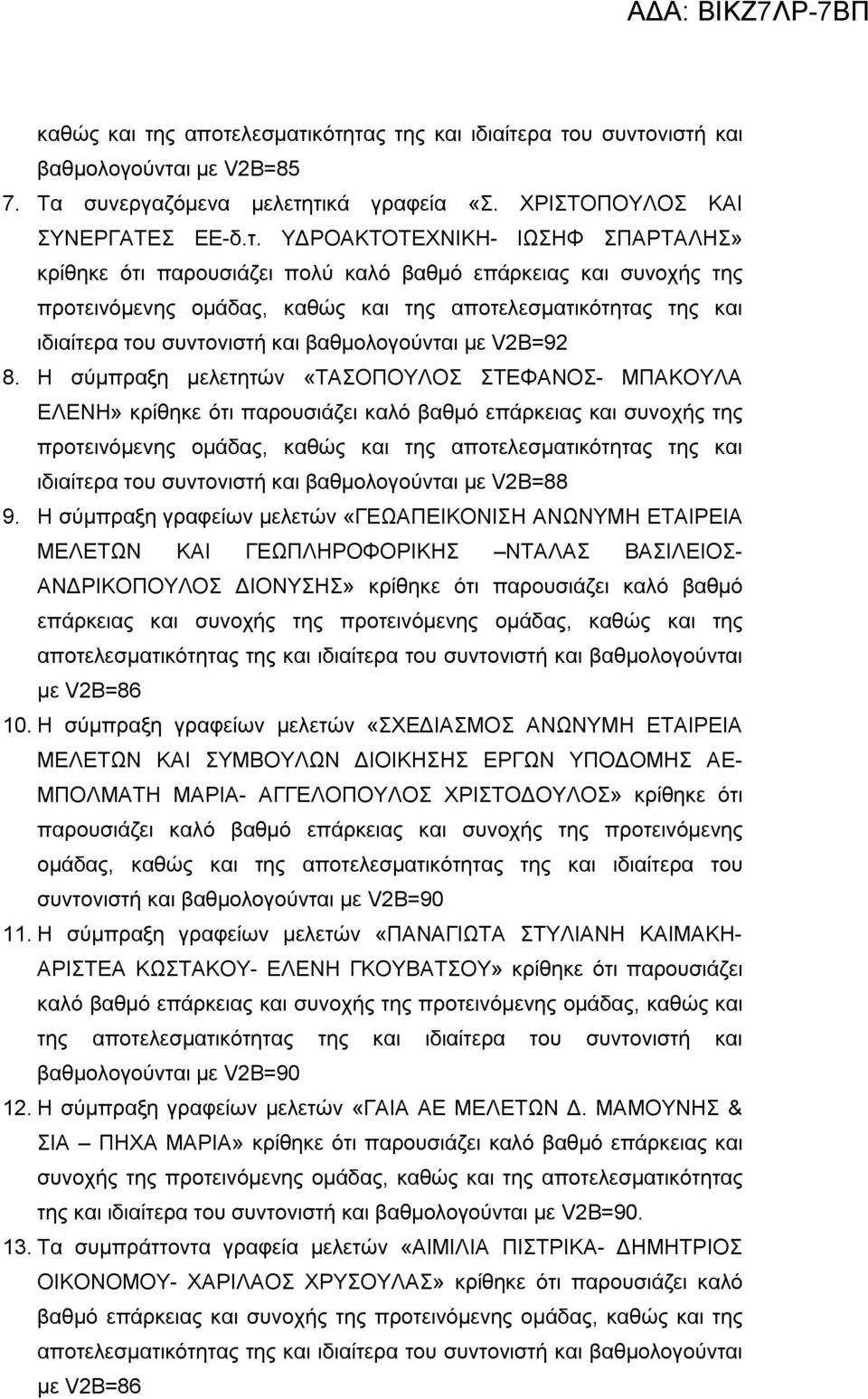 ΑΔΑ: ΒΙΚΖ7ΛΡ-7ΒΠ

καθώς και της αποτελεσματικότητας της και ιδιαίτερα του συντονιστή και βαθμολογούνται με V2B=85

7. Τα συνεργαζόμενα μελετητικά γραφεία «Σ. ΧΡΙΣΤΟΠΟΥΛΟΣ ΚΑΙ ΣΥΝΕΡΓΑΤΕΣ ΕΕ-δ.τ. ΥΔΡΟΑΚΤΟΤΕΧΝΙΚΗ- ΙΩΣΗΦ ΣΠΑΡΤΑΛΗΣ» κρίθηκε ότι παρουσιάζει πολύ καλό βαθμό επάρκειας και συνοχής της προτεινόμενης ομάδας, καθώς και της αποτελεσματικότητας της και ιδιαίτερα του συντονιστή και βαθμολογούνται με V2B=92

8. Η σύμπραξη μελετητών «ΤΑΣΟΠΟΥΛΟΣ ΣΤΕΦΑΝΟΣ- ΜΠΑΚΟΥΛΑ ΕΛΕΝΗ» κρίθηκε ότι παρουσιάζει καλό βαθμό επάρκειας και συνοχής της προτεινόμενης ομάδας, καθώς και της αποτελεσματικότητας της και ιδιαίτερα του συντονιστή και βαθμολογούνται με V2B=88

9. Η σύμπραξη γραφείων μελετών «ΓΕΩΑΠΕΙΚΟΝΙΣΗ ΑΝΩΝΥΜΗ ΕΤΑΙΡΕΙΑ ΜΕΛΕΤΩΝ ΚΑΙ ΓΕΩΠΛΗΡΟΦΟΡΙΚΗΣ –ΝΤΑΛΑΣ ΒΑΣΙΛΕΙΟΣ- ΑΝΔΡΙΚΟΠΟΥΛΟΣ ΔΙΟΝΥΣΗΣ» κρίθηκε ότι παρουσιάζει καλό βαθμό επάρκειας και συνοχής της προτεινόμενης ομάδας, καθώς και της αποτελεσματικότητας της και ιδιαίτερα του συντονιστή και βαθμολογούνται με V2B=86

10. Η σύμπραξη γραφείων μελετών «ΣΧΕΔΙΑΣΜΟΣ ΑΝΩΝΥΜΗ ΕΤΑΙΡΕΙΑ ΜΕΛΕΤΩΝ ΚΑΙ ΣΥΜΒΟΥΛΩΝ ΔΙΟΙΚΗΣΗΣ ΕΡΓΩΝ ΥΠΟΔΟΜΗΣ ΑΕ- ΜΠΟΛΜΑΤΗ ΜΑΡΙΑ- ΑΓΓΕΛΟΠΟΥΛΟΣ ΧΡΙΣΤΟΔΟΥΛΟΣ» κρίθηκε ότι παρουσιάζει καλό βαθμό επάρκειας και συνοχής της προτεινόμενης ομάδας, καθώς και της αποτελεσματικότητας της και ιδιαίτερα του συντονιστή και βαθμολογούνται με V2B=90

11. Η σύμπραξη γραφείων μελετών «ΠΑΝΑΓΙΩΤΑ ΣΤΥΛΙΑΝΗ ΚΑΙΜΑΚΗ- ΑΡΙΣΤΕΑ ΚΩΣΤΑΚΟΥ- ΕΛΕΝΗ ΓΚΟΥΒΑΤΣΟΥ» κρίθηκε ότι παρουσιάζει καλό βαθμό επάρκειας και συνοχής της προτεινόμενης ομάδας, καθώς και της αποτελεσματικότητας της και ιδιαίτερα του συντονιστή και βαθμολογούνται με V2B=90

12. Η σύμπραξη γραφείων μελετών «ΓΑΙΑ ΑΕ ΜΕΛΕΤΩΝ Δ. ΜΑΜΟΥΝΗΣ & ΣΙΑ – ΠΗΧΑ ΜΑΡΙΑ» κρίθηκε ότι παρουσιάζει καλό βαθμό επάρκειας και συνοχής της προτεινόμενης ομάδας, καθώς και της αποτελεσματικότητας της και ιδιαίτερα του συντονιστή και βαθμολογούνται με V2B=90.

13. Τα συμπράττοντα γραφεία μελετών «ΑΙΜΙΛΙΑ ΠΙΣΤΡΙΚΑ- ΔΗΜΗΤΡΙΟΣ ΟΙΚΟΝΟΜΟΥ- ΧΑΡΙΛΑΟΣ ΧΡΥΣΟΥΛΑΣ» κρίθηκε ότι παρουσιάζει καλό βαθμό επάρκειας και συνοχής της προτεινόμενης ομάδας, καθώς και της αποτελεσματικότητας της και ιδιαίτερα του συντονιστή και βαθμολογούνται με V2B=86